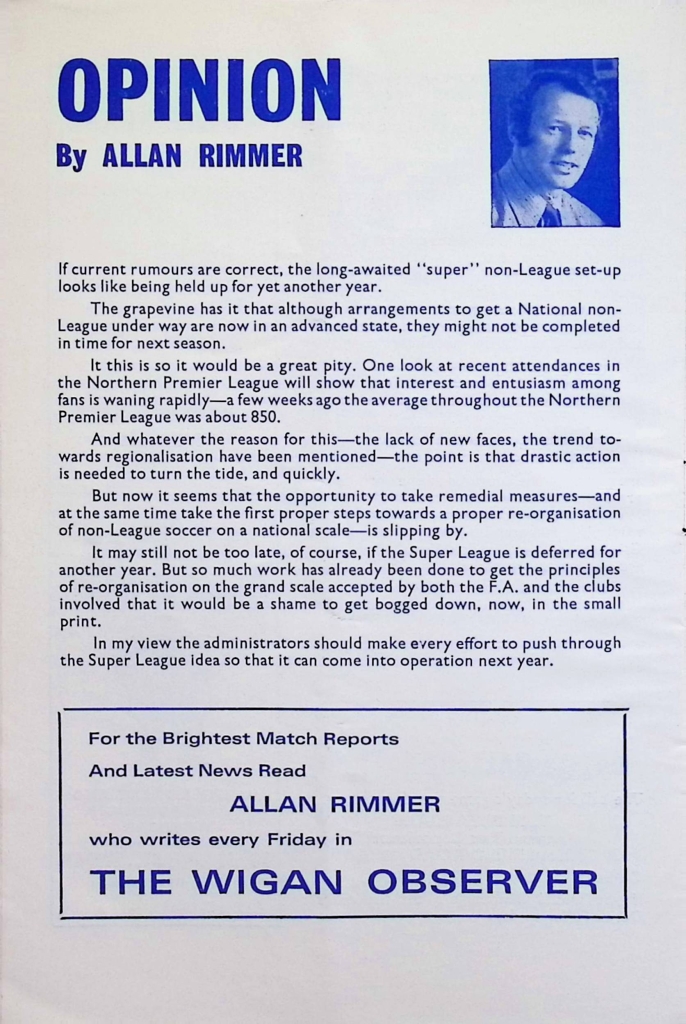 OPINION

By ALLAN RIMMER

If current rumours are correct, the long-awaited "super" non-League set-up looks like being held up for yet another year.

The grapevine has it that although arrangements to get a National non-League under way are now in an advanced state, they might not be completed in time for next season.

It this is so it would be a great pity. One look at recent attendances in the Northern Premier League will show that interest and entusiasm among fans is waning rapidly—a few weeks ago the average throughout the Northern Premier League was about 850.

And whatever the reason for this—the lack of new faces, the trend towards regionalisation have been mentioned—the point is that drastic action is needed to turn the tide, and quickly.

But now it seems that the opportunity to take remedial measures—and at the same time take the first proper steps towards a proper re-organisation of non-League soccer on a national scale—is slipping by.

It may still not be too late, of course, if the Super League is deferred for another year. But so much work has already been done to get the principles of re-organisation on the grand scale accepted by both the F.A. and the clubs involved that it would be a shame to get bogged down, now, in the small print.

In my view the administrators should make every effort to push through the Super League idea so that it can come into operation next year.

For the Brightest Match Reports

And Latest News Read

ALLAN RIMMER

who writes every Friday in

THE WIGAN OBSERVER